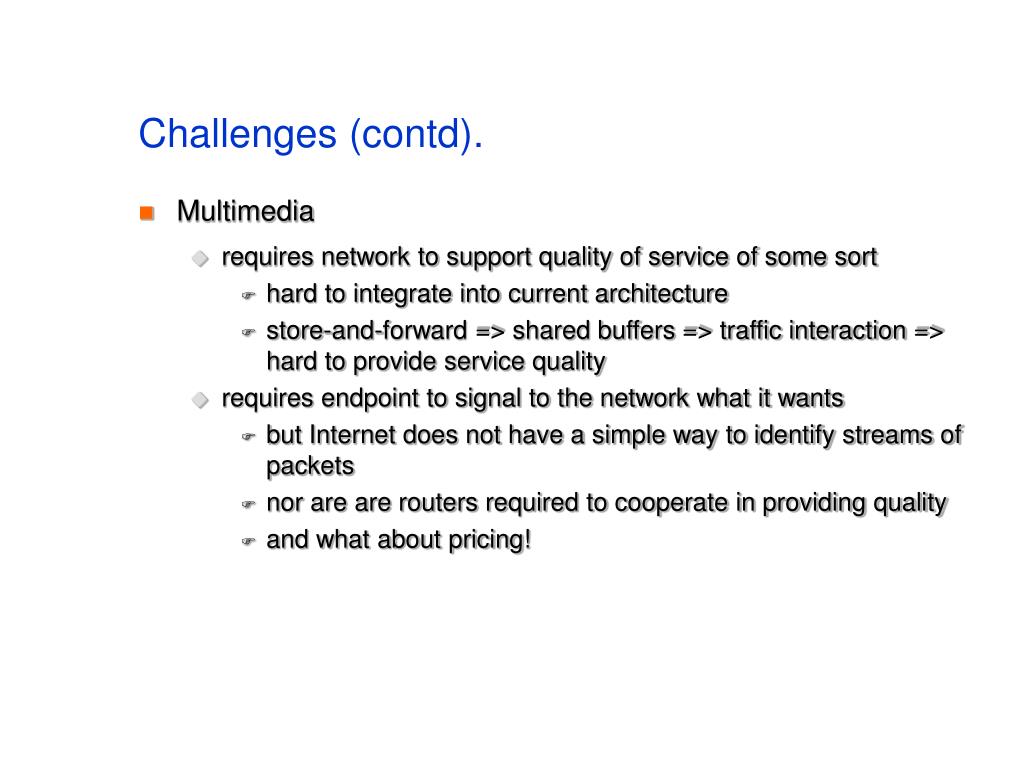 Challenges (contd).

Multimedia

requires network to support quality of service of some sort

hard to integrate into current architecture

store-and-forward => shared buffers => traffic interaction => hard to provide service quality

requires endpoint to signal to the network what it wants

but Internet does not have a simple way to identify streams of packets

nor are are routers required to cooperate in providing quality

and what about pricing!